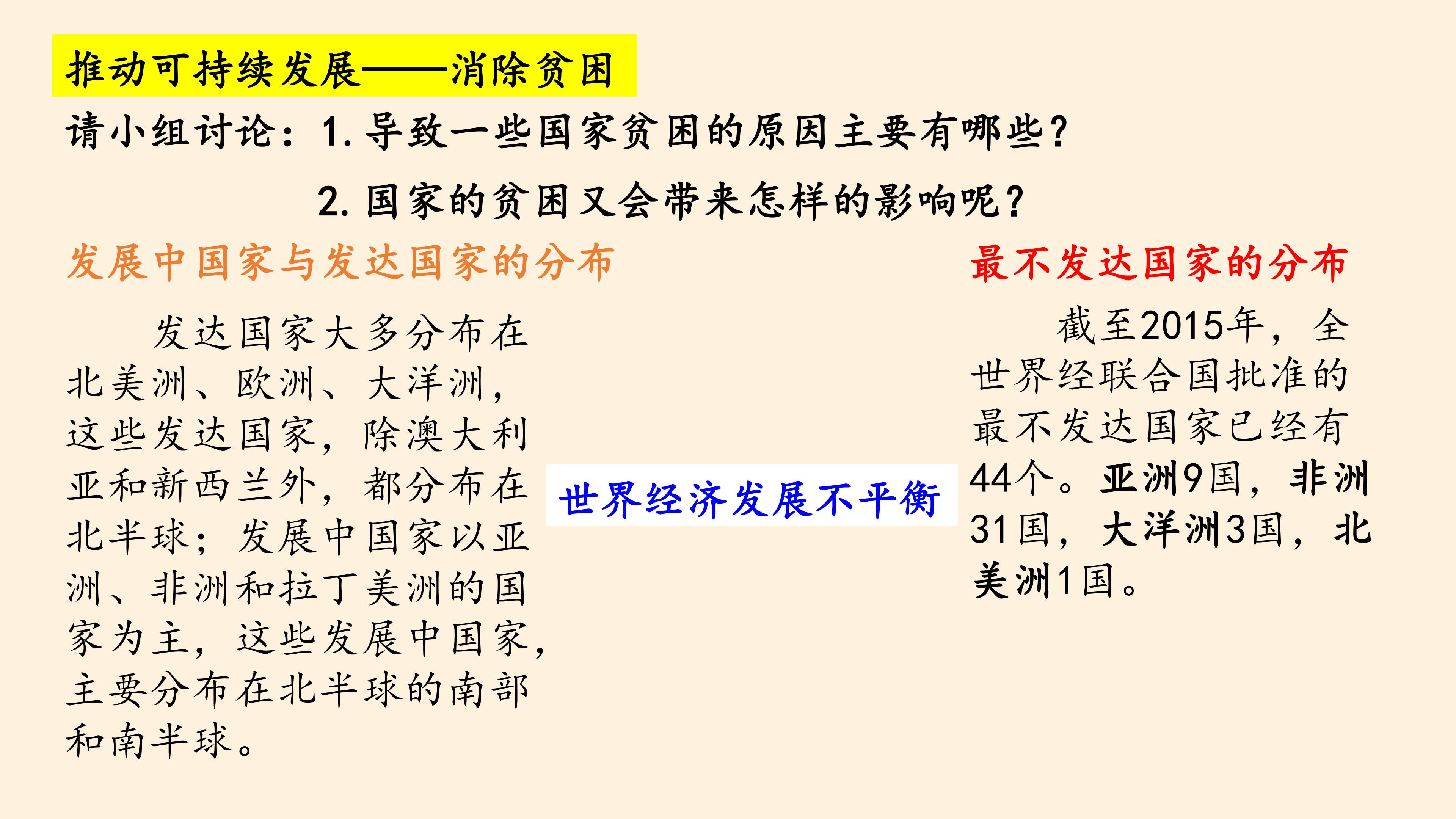 推动可持续发展——消除贫困

请小组讨论：1.导致一些国家贫困的原因主要有哪些？

2.国家的贫困又会带来怎样的影响呢？

发展中国家与发达国家的分布

发达国家大多分布在北美洲、欧洲、大洋洲，这些发达国家，除澳大利亚和新西兰外，都分布在北半球；发展中国家以亚洲、非洲和拉丁美洲的国家为主，这些发展中国家，主要分布在北半球的南部和南半球。

世界经济发展不平衡

最不发达国家的分布

截至2015年，全世界经联合国批准的最不发达国家已经有44个。亚洲9国，非洲31国，大洋洲3国，北美洲1国。